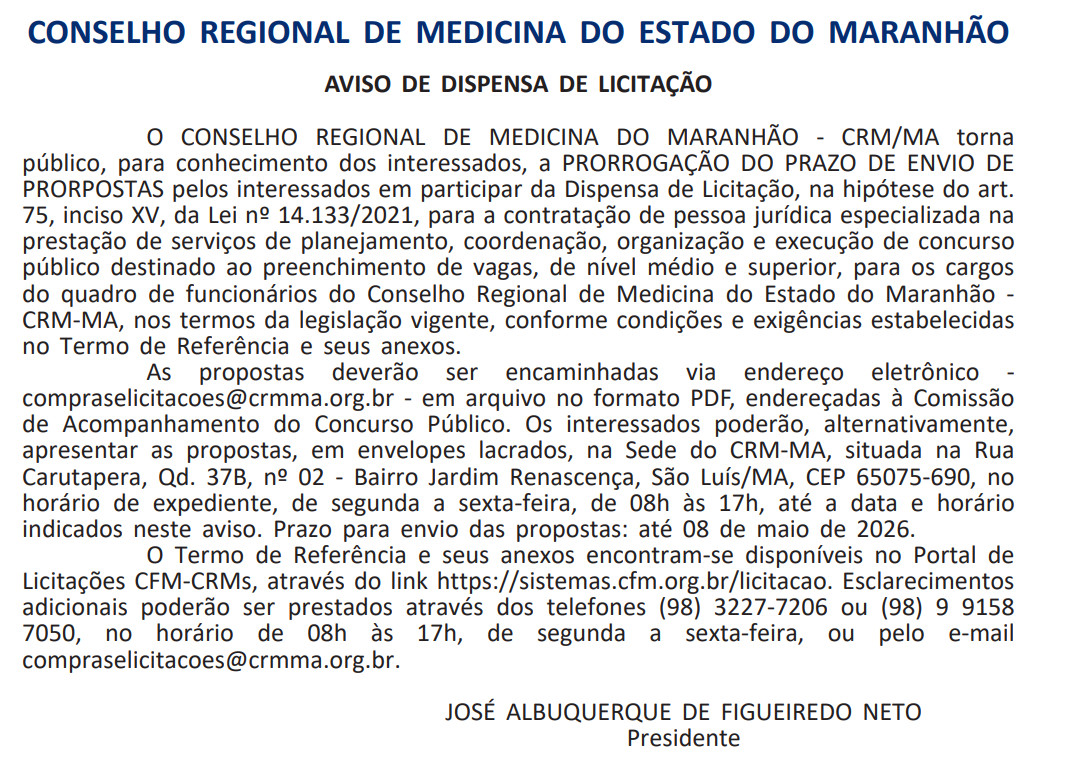 CONSELHO REGIONAL DE MEDICINA DO ESTADO DO MARANHÃO

AVISO DE DISPENSA DE LICITAÇÃO

O CONSELHO REGIONAL DE MEDICINA DO MARANHÃO - CRM/MA torna público, para conhecimento dos interessados, a PRORROGAÇÃO DO PRAZO DE ENVIO DE PRORPOSTAS pelos interessados em participar da Dispensa de Licitação, na hipótese do art. 75, inciso XV, da Lei nº 14.133/2021, para a contratação de pessoa jurídica especializada na prestação de serviços de planejamento, coordenação, organização e execução de concurso público destinado ao preenchimento de vagas, de nível médio e superior, para os cargos do quadro de funcionários do Conselho Regional de Medicina do Estado do Maranhão - CRM-MA, nos termos da legislação vigente, conforme condições e exigências estabelecidas no Termo de Referência e seus anexos.

As propostas deverão ser encaminhadas via endereço eletrônico - compraselicitacoes@crmma.org.br - em arquivo no formato PDF, endereçadas à Comissão de Acompanhamento do Concurso Público. Os interessados poderão, alternativamente, apresentar as propostas, em envelopes lacrados, na Sede do CRM-MA, situada na Rua Carutapera, Qd. 37B, nº 02 - Bairro Jardim Renascença, São Luís/MA, CEP 65075-690, no horário de expediente, de segunda a sexta-feira, de 08h às 17h, até a data e horário indicados neste aviso. Prazo para envio das propostas: até 08 de maio de 2026.

O Termo de Referência e seus anexos encontram-se disponíveis no Portal de Licitações CFM-CRMs, através do link https://sistemas.cfm.org.br/licitacao. Esclarecimentos adicionais poderão ser prestados através dos telefones (98) 3227-7206 ou (98) 9 9158 7050, no horário de 08h às 17h, de segunda a sexta-feira, ou pelo e-mail compraselicitacoes@crmma.org.br.

JOSÉ ALBUQUERQUE DE FIGUEIREDO NETO
Presidente